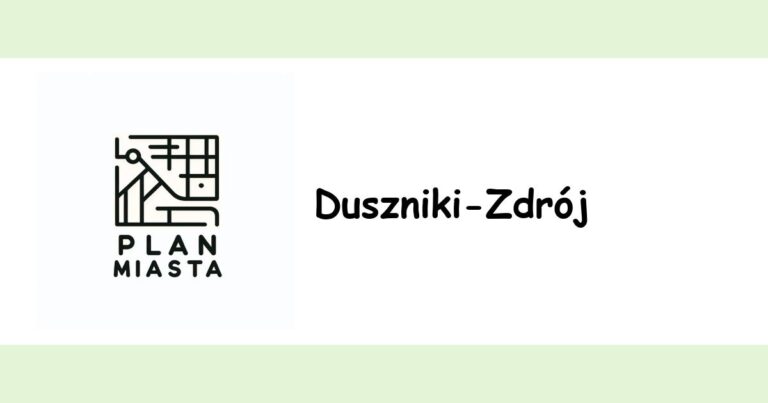 PLAN
MIASTA

Duszniki-Zdrój